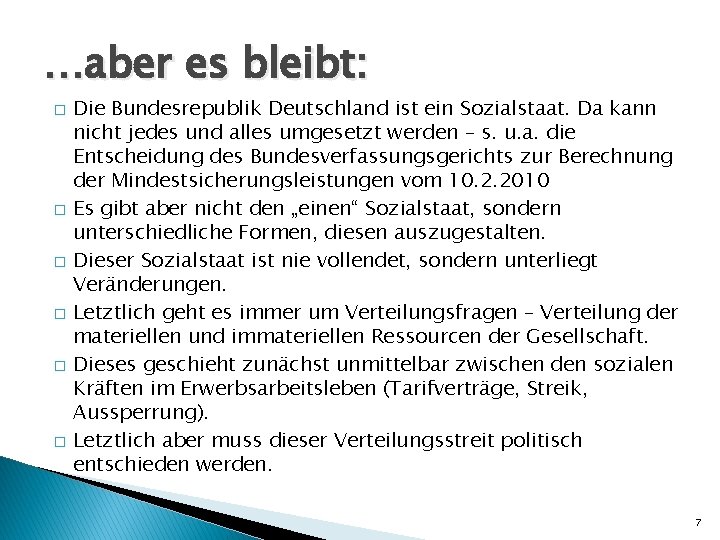 …aber es bleibt:

□ Die Bundesrepublik Deutschland ist ein Sozialstaat. Da kann nicht jedes und alles umgesetzt werden – s. u.a. die Entscheidung des Bundesverfassungsgerichts zur Berechnung der Mindestsicherungsleistungen vom 10.2.2010

□ Es gibt aber nicht den „einen“ Sozialstaat, sondern unterschiedliche Formen, diesen auszugestalten.

□ Dieser Sozialstaat ist nie vollendet, sondern unterliegt Veränderungen.

□ Letztlich geht es immer um Verteilungsfragen – Verteilung der materiellen und immateriellen Ressourcen der Gesellschaft.

□ Dieses geschieht zunächst unmittelbar zwischen den sozialen Kräften im Erwerbsarbeitsleben (Tarifverträge, Streik, Aussperrung).

□ Letztlich aber muss dieser Verteilungsstreit politisch entschieden werden.

7